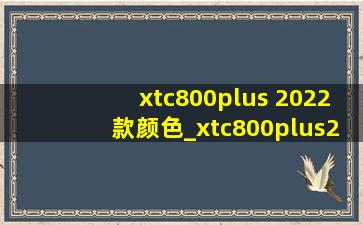 xtc800plus 2022款颜色_xtc800plus2